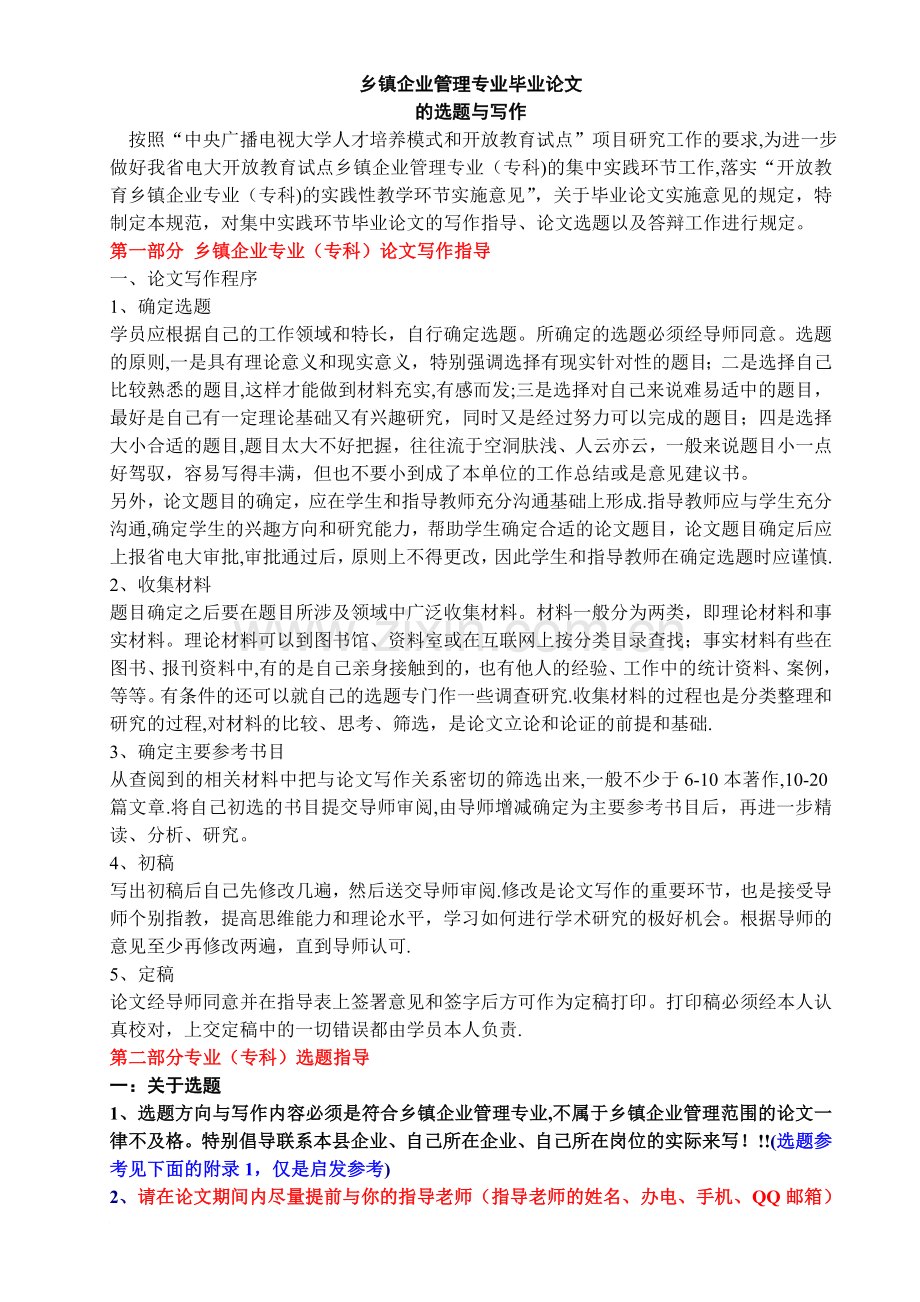 乡镇企业管理专业毕业论文
的选题与写作

按照“中央广播电视大学人才培养模式和开放教育试点”项目研究工作的要求,为进一步做好我省电大开放教育试点乡镇企业管理专业（专科)的集中实践环节工作,落实“开放教育乡镇企业专业（专科)的实践性教学环节实施意见”，关于毕业论文实施意见的规定，特制定本规范，对集中实践环节毕业论文的写作指导、论文选题以及答辩工作进行规定。

第一部分 乡镇企业专业（专科）论文写作指导

一、论文写作程序

1、确定选题

学员应根据自己的工作领域和特长，自行确定选题。所确定的选题必须经导师同意。选题的原则,一是具有理论意义和现实意义，特别强调选择有现实针对性的题目；二是选择自己比较熟悉的题目,这样才能做到材料充实,有感而发;三是选择对自己来说难易适中的题目，最好是自己有一定理论基础又有兴趣研究，同时又是经过努力可以完成的题目；四是选择大小合适的题目,题目太大不好把握，往往流于空洞肤浅、人云亦云，一般来说题目小一点好驾驭，容易写得丰满，但也不要小到成了本单位的工作总结或是意见建议书。

另外，论文题目的确定，应在学生和指导教师充分沟通基础上形成.指导教师应与学生充分沟通,确定学生的兴趣方向和研究能力，帮助学生确定合适的论文题目，论文题目确定后应上报省电大审批,审批通过后，原则上不得更改，因此学生和指导教师在确定选题时应谨慎.

2、收集材料

题目确定之后要在题目所涉及领域中广泛收集材料。材料一般分为两类，即理论材料和事实材料。理论材料可以到图书馆、资料室或在互联网上按分类目录查找；事实材料有些在图书、报刊资料中,有的是自己亲身接触到的，也有他人的经验、工作中的统计资料、案例，等等。有条件的还可以就自己的选题专门作一些调查研究.收集材料的过程也是分类整理和研究的过程,对材料的比较、思考、筛选，是论文立论和论证的前提和基础.

3、确定主要参考书目

从查阅到的相关材料中把与论文写作关系密切的筛选出来,一般不少于6-10本著作,10-20篇文章.将自己初选的书目提交导师审阅,由导师增减确定为主要参考书目后，再进一步精读、分析、研究。

4、初稿

写出初稿后自己先修改几遍，然后送交导师审阅.修改是论文写作的重要环节，也是接受导师个别指教，提高思维能力和理论水平，学习如何进行学术研究的极好机会。根据导师的意见至少再修改两遍，直到导师认可.

5、定稿

论文经导师同意并在指导表上签署意见和签字后方可作为定稿打印。打印稿必须经本人认真校对，上交定稿中的一切错误都由学员本人负责.

第二部分专业（专科）选题指导

一：关于选题

1、选题方向与写作内容必须是符合乡镇企业管理专业,不属于乡镇企业管理范围的论文一律不及格。特别倡导联系本县企业、自己所在企业、自己所在岗位的实际来写！!!(选题参考见下面的附录1，仅是启发参考)

2、请在论文期间内尽量提前与你的指导老师（指导老师的姓名、办电、手机、QQ邮箱）